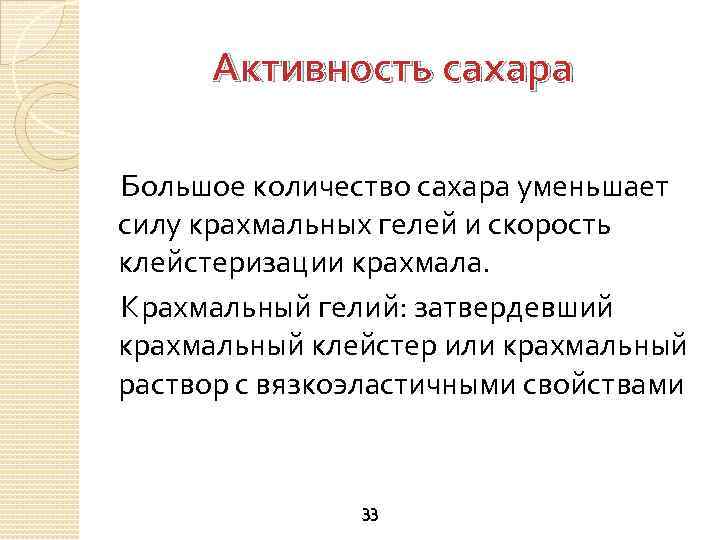 Активность сахара

Большое количество сахара уменьшает силу крахмальных гелей и скорость клейстеризации крахмала.

Крахмальный гелий: затвердевший крахмальный клейстер или крахмальный раствор с вязкоэластичными свойствами

33